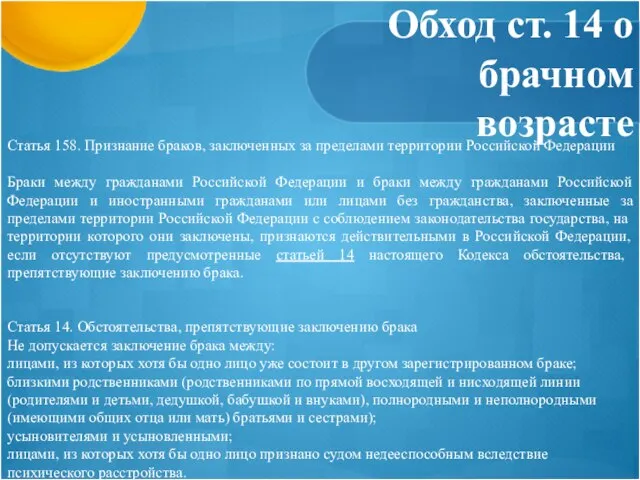 Обход ст. 14 о брачном возрасте

Статья 158. Признание браков, заключенных за пределами территории Российской Федерации

Браки между гражданами Российской Федерации и браки между гражданами Российской Федерации и иностранными гражданами или лицами без гражданства, заключенные за пределами территории Российской Федерации с соблюдением законодательства государства, на территории которого они заключены, признаются действительными в Российской Федерации, если отсутствуют предусмотренные статьей 14 настоящего Кодекса обстоятельства, препятствующие заключению брака.

Статья 14. Обстоятельства, препятствующие заключению брака
Не допускается заключение брака между:
лицами, из которых хотя бы одно лицо уже состоит в другом зарегистрированном браке;
близкими родственниками (родственниками по прямой восходящей и нисходящей линии (родителями и детьми, дедушкой, бабушкой и внуками), полнородными и неполнородными (имеющими общих отца или мать) братьями и сестрами);
усыновителями и усыновленными;
лицами, из которых хотя бы одно лицо признано судом недееспособным вследствие психического расстройства.